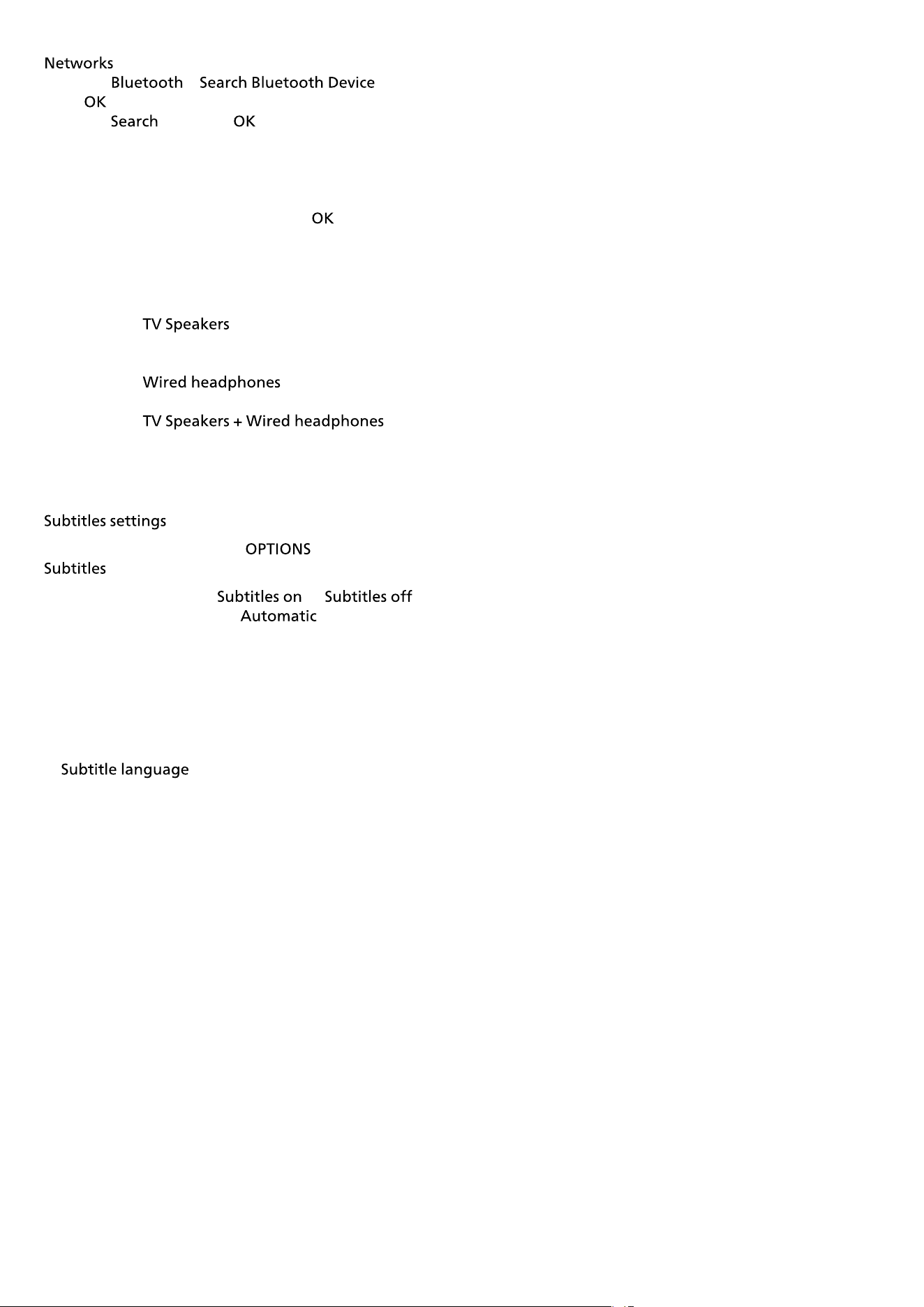 Networks
Bluetooth Search Bluetooth Device
OK
Search OK

OK

TV Speakers

Wired headphones

TV Speakers + Wired headphones

Subtitles settings
OPTIONS
Subtitles
Subtitles on Subtitles off
Automatic

Subtitle language